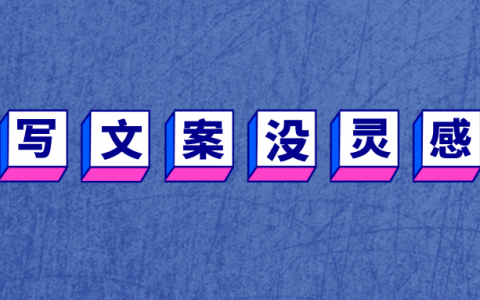 写文案没灵感